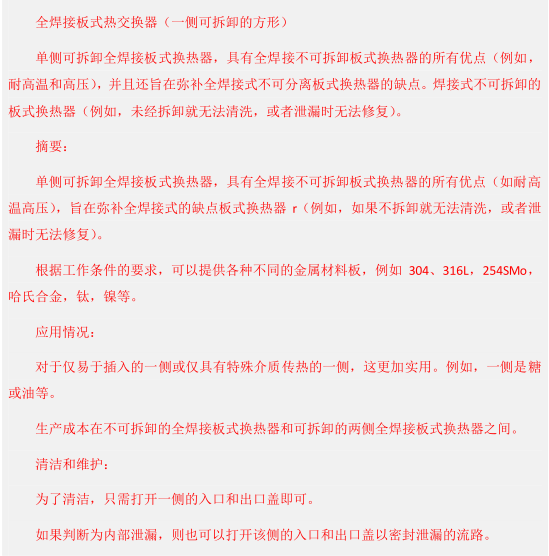 全焊接板式热交换器（一侧可拆卸的方形）

单侧可拆卸全焊接板式换热器，具有全焊接不可拆卸板式换热器的所有优点（例如，耐高温和高压），并且还旨在弥补全焊接式不可分离板式换热器的缺点。焊接式不可拆卸的板式换热器（例如，未经拆卸就无法清洗，或者泄漏时无法修复）。

摘要：

单侧可拆卸全焊接板式换热器，具有全焊接不可拆卸板式换热器的所有优点（如耐高温高压），旨在弥补全焊接式的缺点板式换热器 r（例如，如果不拆卸就无法清洗，或者泄漏时无法修复）。

根据工作条件的要求，可以提供各种不同的金属材料板，例如 304、316L，254SMo，哈氏合金，钛，镍等。

应用情况：

对于仅易于插入的一侧或仅具有特殊介质传热的一侧，这更加实用。例如，一侧是糖或油等。

生产成本在不可拆卸的全焊接板式换热器和可拆卸的两侧全焊接板式换热器之间。

清洁和维护：

为了清洁，只需打开一侧的入口和出口盖即可。

如果判断为内部泄漏，则也可以打开该侧的入口和出口盖以密封泄漏的流路。